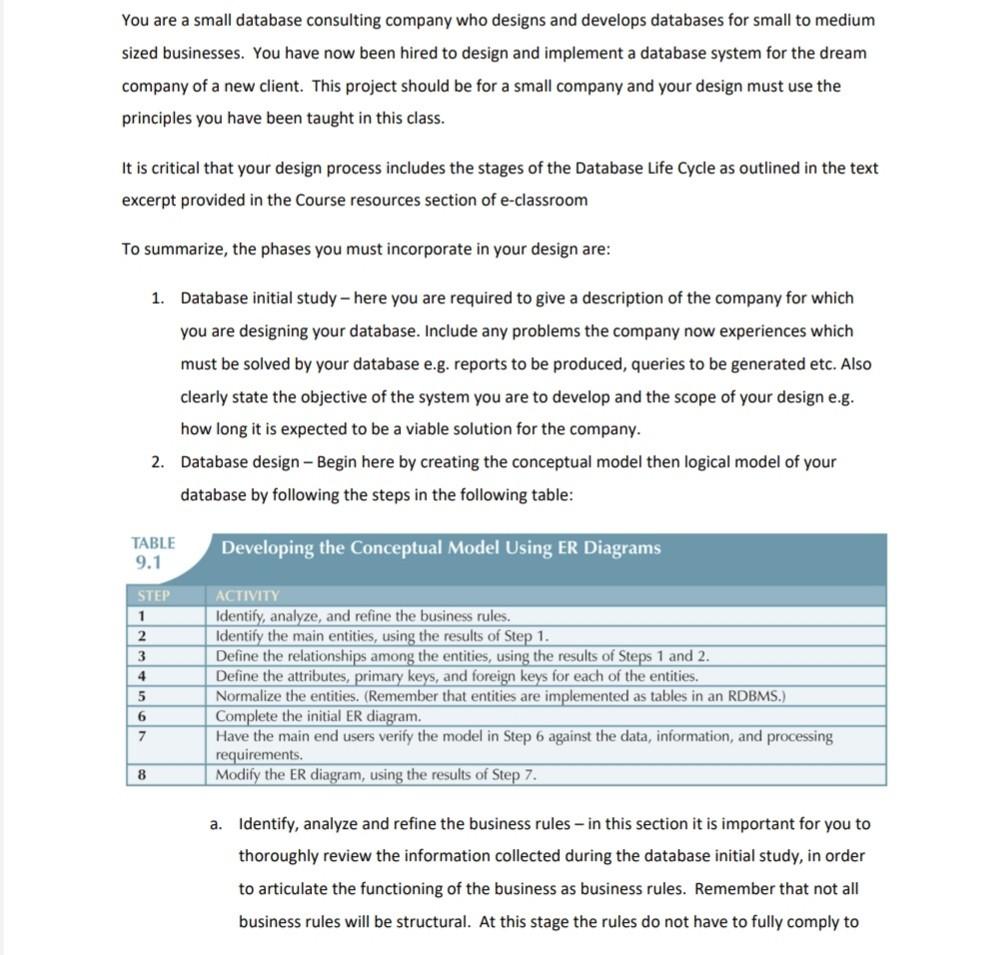 You are a small database consulting company who designs and develops databases for small to medium sized businesses. You have now been hired to design and implement a database system for the dream company of a new client. This project should be for a small company and your design must use the principles you have been taught in this class.

It is critical that your design process includes the stages of the Database Life Cycle as outlined in the text excerpt provided in the Course resources section of e-classroom

To summarize, the phases you must incorporate in your design are:

1. Database initial study – here you are required to give a description of the company for which you are designing your database. Include any problems the company now experiences which must be solved by your database e.g. reports to be produced, queries to be generated etc. Also clearly state the objective of the system you are to develop and the scope of your design e.g. how long it is expected to be a viable solution for the company.
2. Database design – Begin here by creating the conceptual model then logical model of your database by following the steps in the following table:

TABLE 9.1 Developing the Conceptual Model Using ER Diagrams

| STEP | ACTIVITY |
|---|---|
| 1 | Identify, analyze, and refine the business rules. |
| 2 | Identify the main entities, using the results of Step 1. |
| 3 | Define the relationships among the entities, using the results of Steps 1 and 2. |
| 4 | Define the attributes, primary keys, and foreign keys for each of the entities. |
| 5 | Normalize the entities. (Remember that entities are implemented as tables in an RDBMS.) |
| 6 | Complete the initial ER diagram. |
| 7 | Have the main end users verify the model in Step 6 against the data, information, and processing requirements. |
| 8 | Modify the ER diagram, using the results of Step 7. |

a. Identify, analyze and refine the business rules – in this section it is important for you to thoroughly review the information collected during the database initial study, in order to articulate the functioning of the business as business rules. Remember that not all business rules will be structural. At this stage the rules do not have to fully comply to